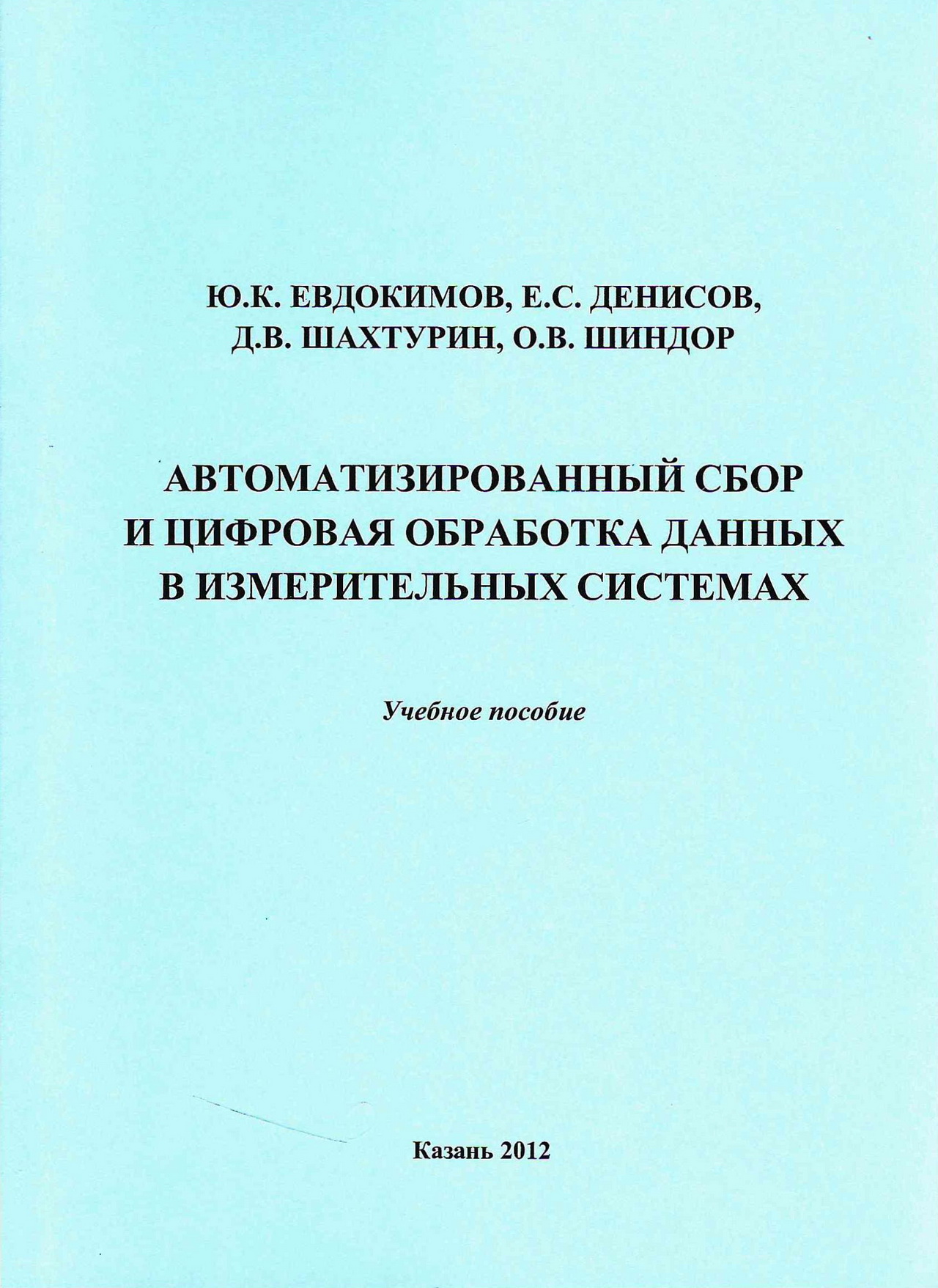 Ю.К. ЕВДОКИМОВ, Е.С. ДЕНИСОВ,
Д.В. ШАХТУРИН, О.В. ШИНДОР

АВТОМАТИЗИРОВАННЫЙ СБОР
И ЦИФРОВАЯ ОБРАБОТКА ДАННЫХ
В ИЗМЕРИТЕЛЬНЫХ СИСТЕМАХ

Учебное пособие

Казань 2012